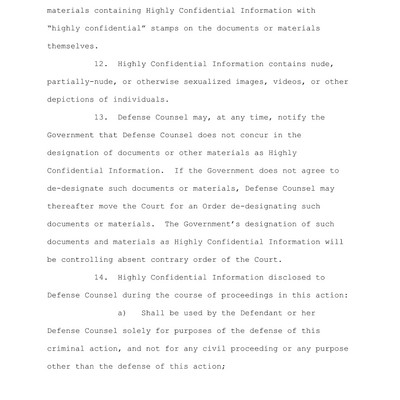 materials containing Highly Confidential Information with "highly confidential" stamps on the documents or materials themselves.

12. Highly Confidential Information contains nude, partially-nude, or otherwise sexualized images, videos, or other depictions of individuals.

13. Defense Counsel may, at any time, notify the Government that Defense Counsel does not concur in the designation of documents or other materials as Highly Confidential Information. If the Government does not agree to de-designate such documents or materials, Defense Counsel may thereafter move the Court for an Order de-designating such documents or materials. The Government's designation of such documents and materials as Highly Confidential Information will be controlling absent contrary order of the Court.

14. Highly Confidential Information disclosed to Defense Counsel during the course of proceedings in this action:

a) Shall be used by the Defendant or her Defense Counsel solely for purposes of the defense of this criminal action, and not for any civil proceeding or any purpose other than the defense of this action;